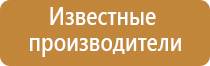 Известные производители